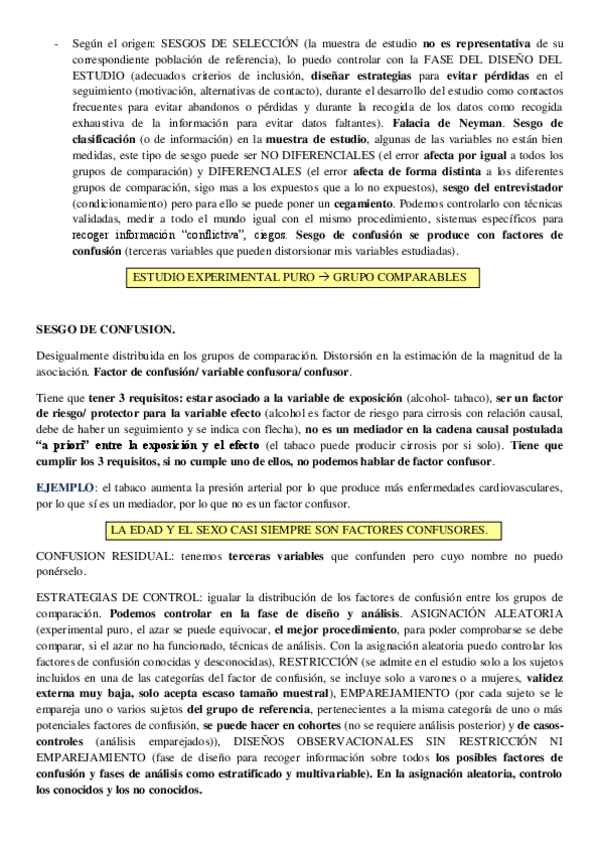 - Según el origen: SESGOS DE SELECCIÓN (la muestra de estudio no es representativa de su correspondiente población de referencia), lo puedo controlar con la FASE DEL DISEÑO DEL ESTUDIO (adecuados criterios de inclusión, diseñar estrategias para evitar pérdidas en el seguimiento (motivación, alternativas de contacto), durante el desarrollo del estudio como contactos frecuentes para evitar abandonos o pérdidas y durante la recogida de los datos como recogida exhaustiva de la información para evitar datos faltantes). Falacia de Neyman. Sesgo de clasificación (o de información) en la muestra de estudio, algunas de las variables no están bien medidas, este tipo de sesgo puede ser NO DIFERENCIALES (el error afecta por igual a todos los grupos de comparación) y DIFERENCIALES (el error afecta de forma distinta a los diferentes grupos de comparación, sigo mas a los expuestos que a lo no expuestos), sesgo del entrevistador (condicionamiento) pero para ello se puede poner un cegamiento. Podemos controlarlo con técnicas validadas, medir a todo el mundo igual con el mismo procedimiento, sistemas específicos para recoger información "conflictiva", ciegos. Sesgo de confusión se produce con factores de confusión (terceras variables que pueden distorsionar mis variables estudiadas).

ESTUDIO EXPERIMENTAL PURO → GRUPO COMPARABLES

SESGO DE CONFUSION.

Desigualmente distribuida en los grupos de comparación. Distorsión en la estimación de la magnitud de la asociación. Factor de confusión/ variable confusora/ confusor.

Tiene que tener 3 requisitos: estar asociado a la variable de exposición (alcohol- tabaco), ser un factor de riesgo/ protector para la variable efecto (alcohol es factor de riesgo para cirrosis con relación causal, debe de haber un seguimiento y se indica con flecha), no es un mediador en la cadena causal postulada "a priori" entre la exposición y el efecto (el tabaco puede producir cirrosis por si solo). Tiene que cumplir los 3 requisitos, si no cumple uno de ellos, no podemos hablar de factor confusor.

EJEMPLO: el tabaco aumenta la presión arterial por lo que produce más enfermedades cardiovasculares, por lo que sí es un mediador, por lo que no es un factor confusor.

LA EDAD Y EL SEXO CASI SIEMPRE SON FACTORES CONFUSORES.

CONFUSION RESIDUAL: tenemos terceras variables que confunden pero cuyo nombre no puedo ponérselo.

ESTRATEGIAS DE CONTROL: igualar la distribución de los factores de confusión entre los grupos de comparación. Podemos controlar en la fase de diseño y análisis. ASIGNACIÓN ALEATORIA (experimental puro, el azar se puede equivocar, el mejor procedimiento, para poder comprobarse se debe comparar, si el azar no ha funcionado, técnicas de análisis. Con la asignación aleatoria puedo controlar los factores de confusión conocidas y desconocidas), RESTRICCIÓN (se admite en el estudio solo a los sujetos incluidos en una de las categorías del factor de confusión, se incluye solo a varones o a mujeres, validez externa muy baja, solo acepta escaso tamaño muestral), EMPAREJAMIENTO (por cada sujeto se le empareja uno o varios sujetos del grupo de referencia, pertenecientes a la misma categoría de uno o más potenciales factores de confusión, se puede hacer en cohortes (no se requiere análisis posterior) y de casos-controles (análisis emparejados)), DISEÑOS OBSERVACIONALES SIN RESTRICCIÓN NI EMPAREJAMIENTO (fase de diseño para recoger información sobre todos los posibles factores de confusión y fases de análisis como estratificado y multivariable). En la asignación aleatoria, controlo los conocidos y los no conocidos.